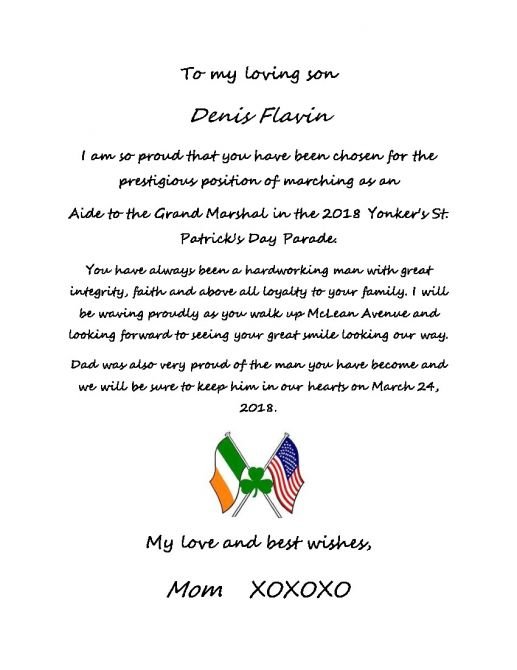 To my loving son

Denis Flavin

I am so proud that you have been chosen for the prestigious position of marching as an

Aide to the Grand Marshal in the 2018 Yonker's St. Patrick's Day Parade.

You have always been a hardworking man with great integrity, faith and above all loyalty to your family. I will be waving proudly as you walk up McLean Avenue and looking forward to seeing your great smile looking our way.

Dad was also very proud of the man you have become and we will be sure to keep him in our hearts on March 24, 2018.

My love and best wishes,

Mom XOXOXO